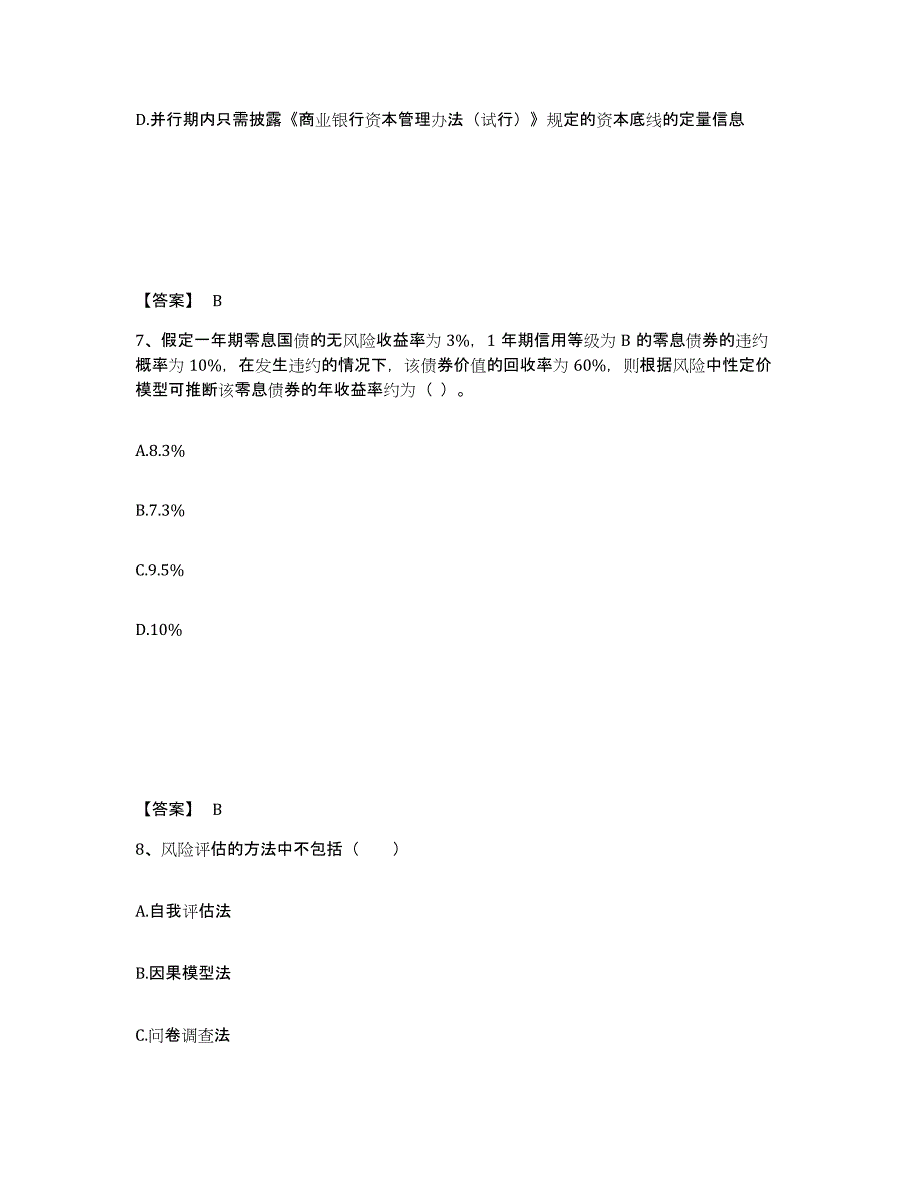 D.并行期内只需披露《商业银行资本管理办法（试行）》规定的资本底线的定量信息

【答案】 B

7、假定一年期零息国债的无风险收益率为 3%，1 年期信用等级为 B 的零息债券的违约概率为 10%，在发生违约的情况下，该债券价值的回收率为 60%，则根据风险中性定价模型可推断该零息债券的年收益率约为（ ）。

A.8.3%

B.7.3%

C.9.5%

D.10%

【答案】 B

8、风险评估的方法中不包括（　　）

A.自我评估法

B.因果模型法

C.问卷调查法